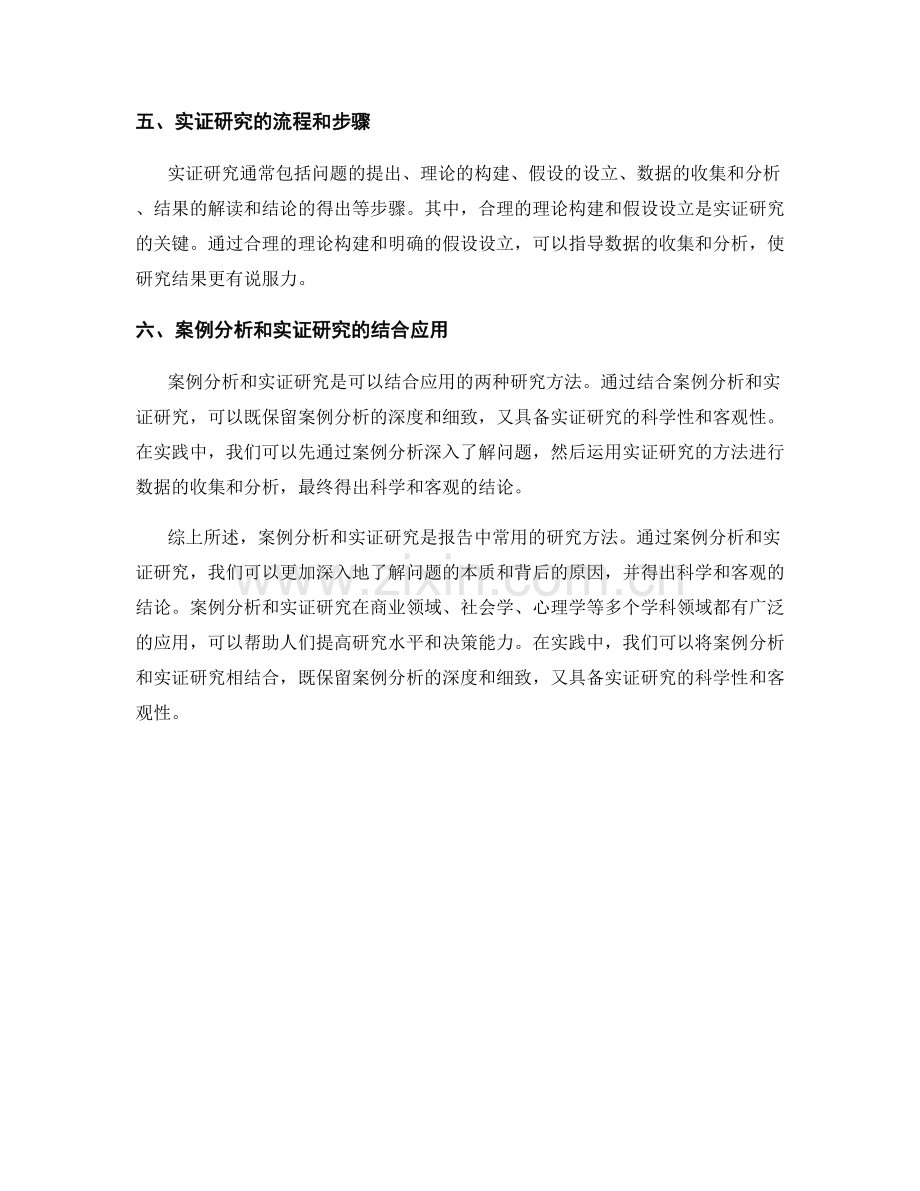 五、实证研究的流程和步骤

实证研究通常包括问题的提出、理论的构建、假设的设立、数据的收集和分析、结果的解读和结论的得出等步骤。其中，合理的理论构建和假设设立是实证研究的关键。通过合理的理论构建和明确的假设设立，可以指导数据的收集和分析，使研究结果更有说服力。

六、案例分析和实证研究的结合应用

案例分析和实证研究是可以结合应用的两种研究方法。通过结合案例分析和实证研究，可以既保留案例分析的深度和细致，又具备实证研究的科学性和客观性。在实践中，我们可以先通过案例分析深入了解问题，然后运用实证研究的方法进行数据的收集和分析，最终得出科学和客观的结论。

综上所述，案例分析和实证研究是报告中常用的研究方法。通过案例分析和实证研究，我们可以更加深入地了解问题的本质和背后的原因，并得出科学和客观的结论。案例分析和实证研究在商业领域、社会学、心理学等多个学科领域都有广泛的应用，可以帮助人们提高研究水平和决策能力。在实践中，我们可以将案例分析和实证研究相结合，既保留案例分析的深度和细致，又具备实证研究的科学性和客观性。

www.zixin.com.cn